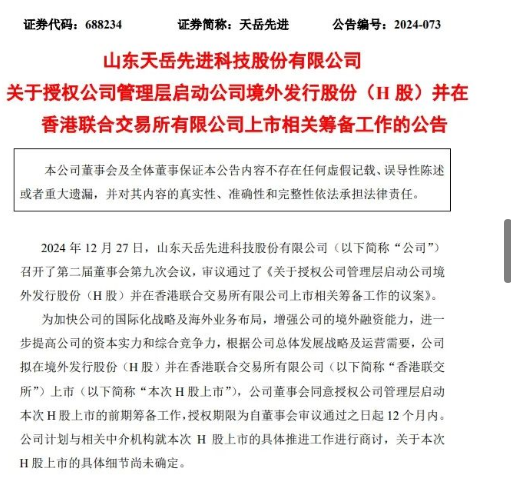 证券代码：688234　　证券简称：天岳先进　　公告编号：2024-073

山东天岳先进科技股份有限公司
关于授权公司管理层启动公司境外发行股份（H 股）并在香港联合交易所有限公司上市相关筹备工作的公告

本公司董事会及全体董事保证本公告内容不存在任何虚假记载、误导性陈述或者重大遗漏，并对其内容的真实性、准确性和完整性依法承担法律责任。

2024 年 12 月 27 日，山东天岳先进科技股份有限公司（以下简称“公司”）召开了第二届董事会第九次会议，审议通过了《关于授权公司管理层启动公司境外发行股份（H 股）并在香港联合交易所有限公司上市相关筹备工作的议案》。

为加快公司的国际化战略及海外业务布局，增强公司的境外融资能力，进一步提高公司的资本实力和综合竞争力，根据公司总体发展战略及运营需要，公司拟在境外发行股份（H 股）并在香港联合交易所有限公司（以下简称“香港联交所”）上市（以下简称“本次 H 股上市”），公司董事会同意授权公司管理层启动本次 H 股上市的前期筹备工作，授权期限为自董事会审议通过之日起 12 个月内。公司计划与相关中介机构就本次 H 股上市的具体推进工作进行商讨，关于本次 H 股上市的具体细节尚未确定。